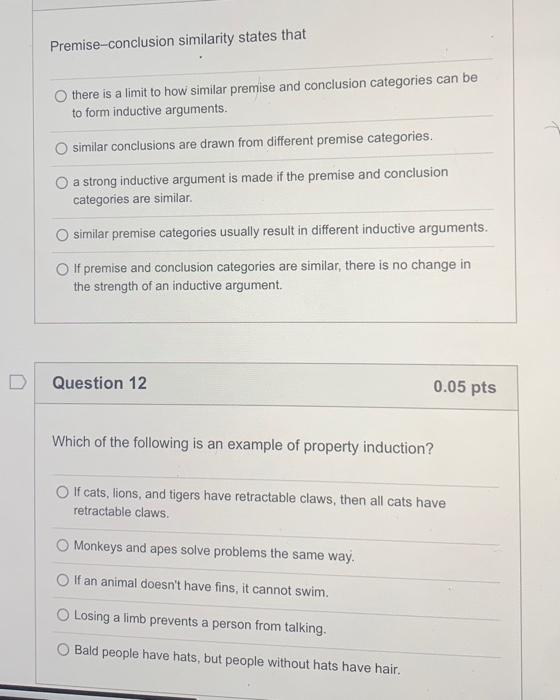 Premise–conclusion similarity states that

there is a limit to how similar premise and conclusion categories can be to form inductive arguments.

similar conclusions are drawn from different premise categories.

a strong inductive argument is made if the premise and conclusion categories are similar.

similar premise categories usually result in different inductive arguments.

If premise and conclusion categories are similar, there is no change in the strength of an inductive argument.

Question 12

0.05 pts

Which of the following is an example of property induction?

If cats, lions, and tigers have retractable claws, then all cats have retractable claws.

Monkeys and apes solve problems the same way.

If an animal doesn't have fins, it cannot swim.

Losing a limb prevents a person from talking.

Bald people have hats, but people without hats have hair.